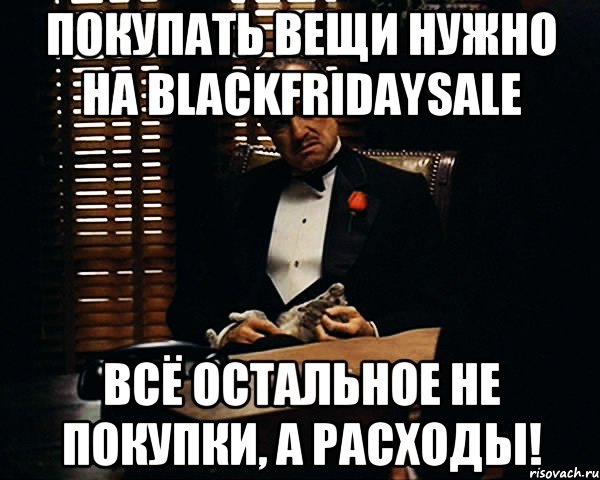 ПОКУПАТЬ ВЕЩИ НУЖНО НА BLACKFRIDAYSALE

ВСЁ ОСТАЛЬНОЕ НЕ ПОКУПКИ, А РАСХОДЫ!

risovach.ru